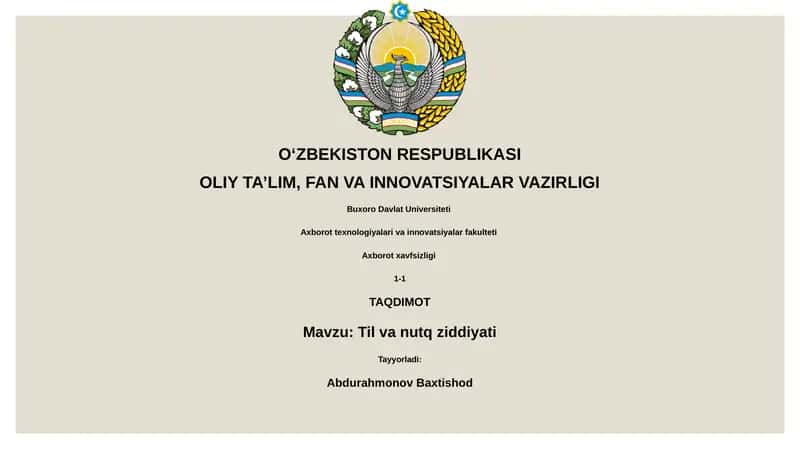 O‘ZBEKISTON RESPUBLIKASI
OLIY TA’LIM, FAN VA INNOVATSIYALAR VAZIRLIGI

Buxoro Davlat Universiteti

Axborot texnologiyalari va innovatsiyalar fakulteti

Axborot xavfsizligi

1-1

TAQDIMOT

Mavzu: Til va nutq ziddiyati

Tayyorladi:

Abdurahmonov Baxtishod